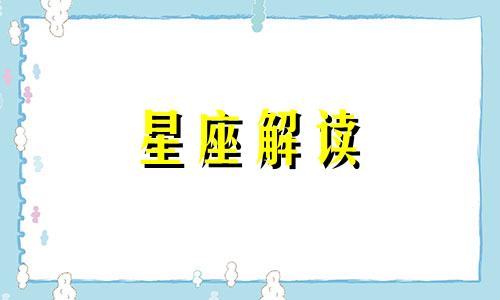 星座解读